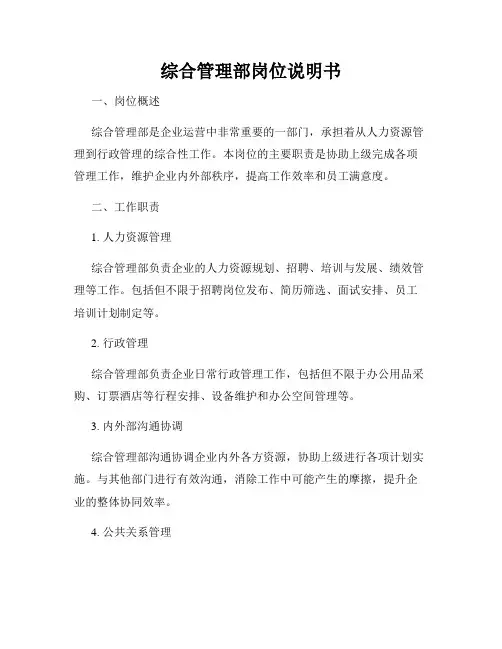 综合管理部岗位说明书

一、岗位概述

综合管理部是企业运营中非常重要的一部门，承担着从人力资源管理到行政管理的综合性工作。本岗位的主要职责是协助上级完成各项管理工作，维护企业内外部秩序，提高工作效率和员工满意度。

二、工作职责

1. 人力资源管理

综合管理部负责企业的人力资源规划、招聘、培训与发展、绩效管理等工作。包括但不限于招聘岗位发布、简历筛选、面试安排、员工培训计划制定等。

2. 行政管理

综合管理部负责企业日常行政管理工作，包括但不限于办公用品采购、订票酒店等行程安排、设备维护和办公空间管理等。

3. 内外部沟通协调

综合管理部沟通协调企业内外各方资源，协助上级进行各项计划实施。与其他部门进行有效沟通，消除工作中可能产生的摩擦，提升企业的整体协同效率。

4. 公共关系管理